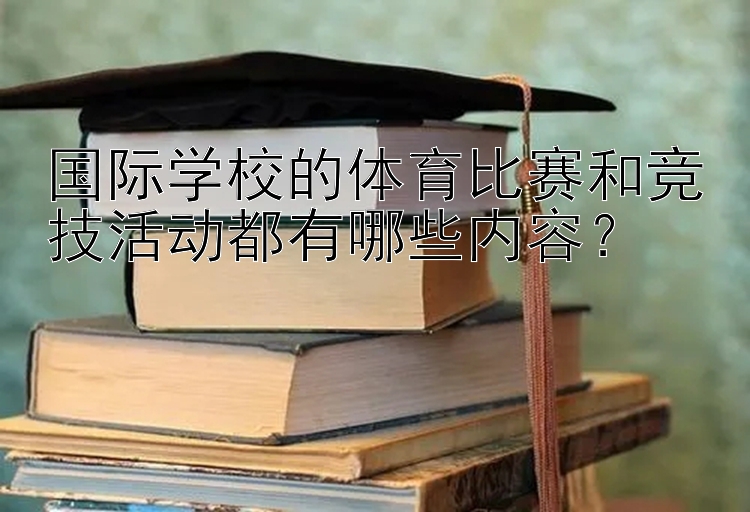 国际学校的体育比赛和竞技活动都有哪些内容？